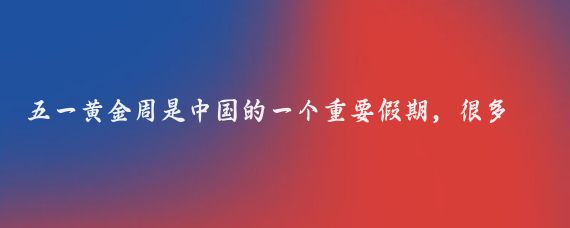 五一黄金周是中国的一个重要假期，很多